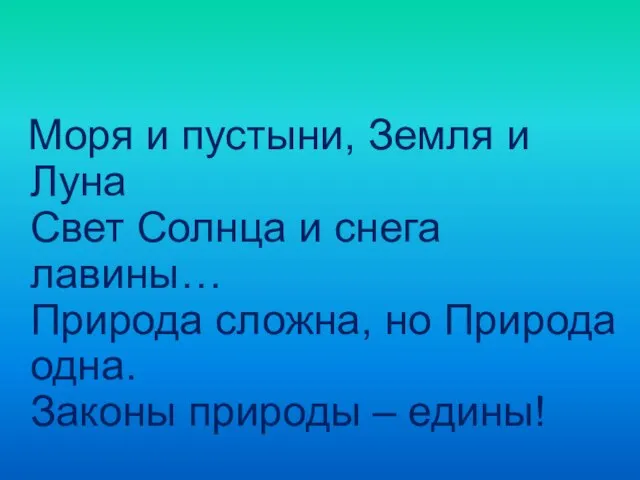 Моря и пустыни, Земля и Луна
Свет Солнца и снега лавины…
Природа сложна, но Природа одна.
Законы природы – едины!